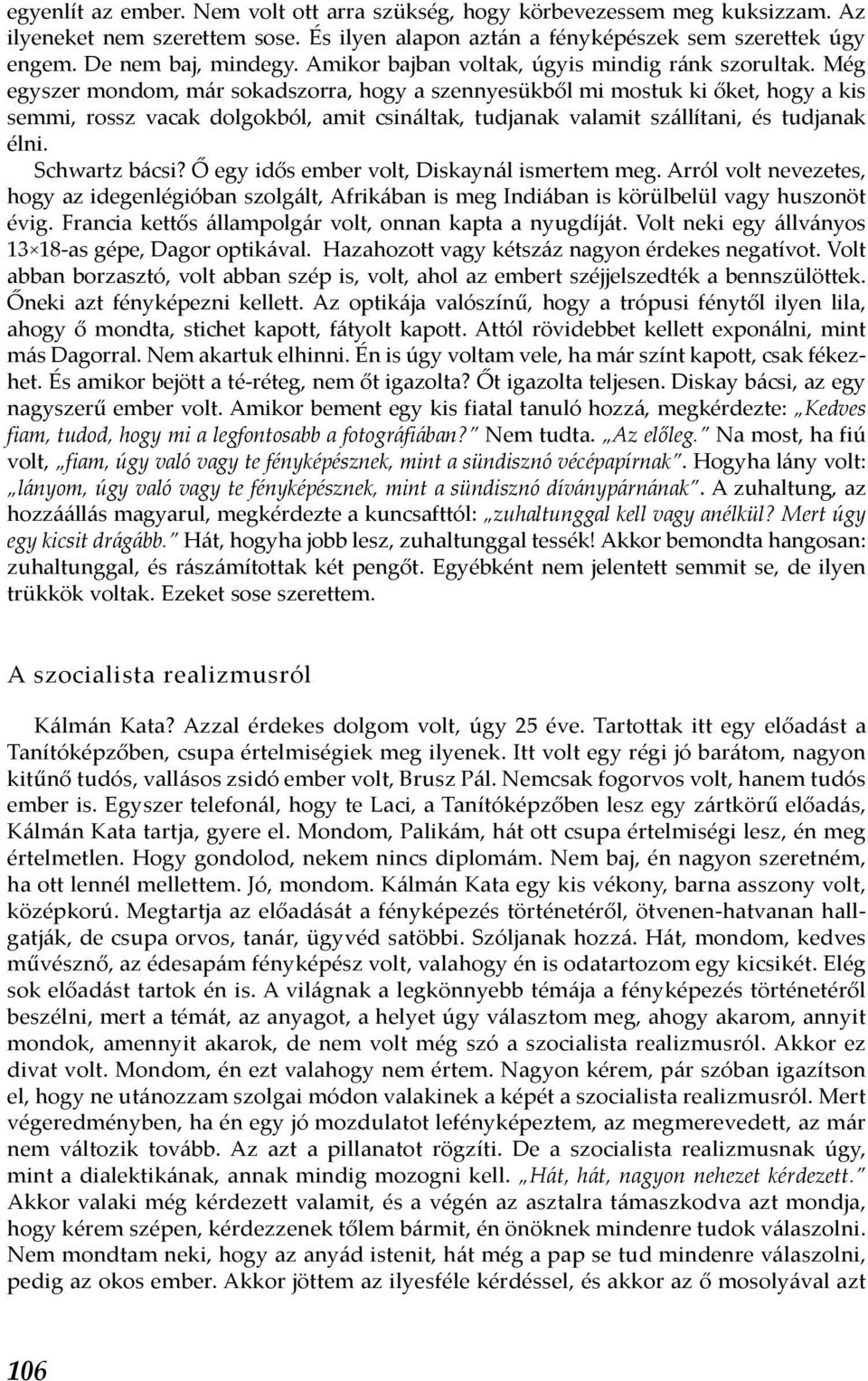 egyenlít az ember. Nem volt ott arra szükség, hogy körbevezessem meg kuksizzam. Az ilyeneket nem szerettem sose. És ilyen alapon aztán a fényképészek sem szerettek úgy engem. De nem baj, mindegy. Amikor bajban voltak, úgyis mindig ránk szorultak. Még egyszer mondom, már sokadszorra, hogy a szennyesükből mi mostuk ki őket, hogy a kis semmi, rossz vacak dolgokból, amit csináltak, tudjanak valamit szállítani, és tudjanak élni.

Schwartz bácsi? Ő egy idős ember volt, Diskaynál ismertem meg. Arról volt nevezetes, hogy az idegenlégióban szolgált, Afrikában is meg Indiában is körülbelül vagy huszonöt évig. Francia kettős állampolgár volt, onnan kapta a nyugdíját. Volt neki egy állványos 13×18-as gépe, Dagor optikával. Hazahozott vagy kétszáz nagyon érdekes negatívot. Volt abban borzasztó, volt abban szép is, volt, ahol az embert széjjelszedték a bennszülöttek. Őneki azt fényképezni kellett. Az optikája valószínű, hogy a trópusi fénytől ilyen lila, ahogy ő mondta, stichet kapott, fátyolt kapott. Attól rövidebbet kellett exponálni, mint más Dagorral. Nem akartuk elhinni. Én is úgy voltam vele, ha már színt kapott, csak fékezhet. És amikor bejött a té-réteg, nem őt igazolta? Őt igazolta teljesen. Diskay bácsi, az egy nagyszerű ember volt. Amikor bement egy kis fiatal tanuló hozzá, megkérdezte: „Kedves fiam, tudod, hogy mi a legfontosabb a fotográfiában?" Nem tudta. „Az előleg." Na most, ha fiú volt, „fiam, úgy való vagy te fényképésznek, mint a sündisznó vécépapírnak". Hogyha lány volt: „lányom, úgy való vagy te fényképésznek, mint a sündisznó díványpárnának". A zuhaltung, az hozzáállás magyarul, megkérdezte a kuncsafttól: „zuhaltunggal kell vagy anélkül? Mert úgy egy kicsit drágább." Hát, hogyha jobb lesz, zuhaltunggal tessék! Akkor bemondta hangosan: zuhaltunggal, és rászámítottak két pengőt. Egyébként nem jelentett semmit se, de ilyen trükkök voltak. Ezeket sose szerettem.

A szocialista realizmusról

Kálmán Kata? Azzal érdekes dolgom volt, úgy 25 éve. Tartottak itt egy előadást a Tanítóképzőben, csupa értelmiségiek meg ilyenek. Itt volt egy régi jó barátom, nagyon kitűnő tudós, vallásos zsidó ember volt, Brusz Pál. Nemcsak fogorvos volt, hanem tudós ember is. Egyszer telefonál, hogy te Laci, a Tanítóképzőben lesz egy zártkörű előadás, Kálmán Kata tartja, gyere el. Mondom, Palikám, hát ott csupa értelmiségi lesz, én meg értelmetlen. Hogy gondolod, nekem nincs diplomám. Nem baj, én nagyon szeretném, ha ott lennél mellettem. Jó, mondom. Kálmán Kata egy kis vékony, barna asszony volt, középkorú. Megtartja az előadását a fényképezés történetéről, ötvenen-hatvanan hallgatják, de csupa orvos, tanár, ügyvéd satöbbi. Szóljanak hozzá. Hát, mondom, kedves művésznő, az édesapám fényképész volt, valahogy én is odatartozom egy kicsikét. Elég sok előadást tartok én is. A világnak a legkönnyebb témája a fényképezés történetéről beszélni, mert a témát, az anyagot, a helyet úgy választom meg, ahogy akarom, annyit mondok, amennyit akarok, de nem volt még szó a szocialista realizmusról. Akkor ez divat volt. Mondom, én ezt valahogy nem értem. Nagyon kérem, pár szóban igazítson el, hogy ne utánozzam szolgai módon valakinek a képét a szocialista realizmusról. Mert végeredményben, ha én egy jó mozdulatot lefényképeztem, az megmerevedett, az már nem változik tovább. Az azt a pillanatot rögzíti. De a szocialista realizmusnak úgy, mint a dialektikának, annak mindig mozogni kell. „Hát, hát, nagyon nehezet kérdezett." Akkor valaki még kérdezett valamit, és a végén az asztalra támaszkodva azt mondja, hogy kérem szépen, kérdezzenek tőlem bármit, én önöknek mindenre tudok válaszolni. Nem mondtam neki, hogy az anyád istenit, hát még a pap se tud mindenre válaszolni, pedig az okos ember. Akkor jöttem az ilyesféle kérdéssel, és akkor az ő mosolyával azt

106